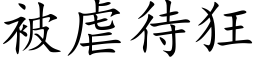 被虐待狂